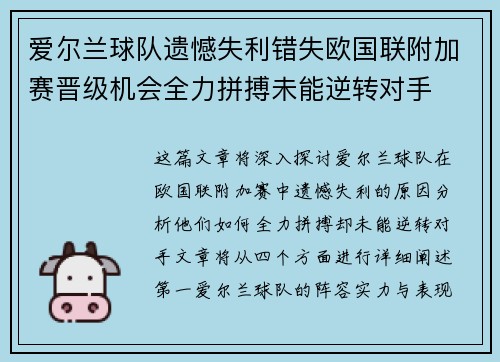 爱尔兰球队遗憾失利错失欧国联附加赛晋级机会全力拼搏未能逆转对手

这篇文章将深入探讨爱尔兰球队在欧国联附加赛中遗憾失利的原因分析他们如何全力拼搏却未能逆转对手文章将从四个方面进行详细阐述第一爱尔兰球队的阵容实力与表现